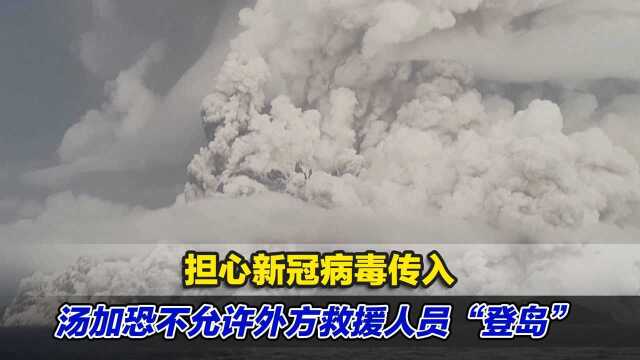 担心新冠病毒传入

汤加恐不允许外方救援人员“登岛”